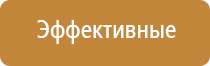 Эффективные